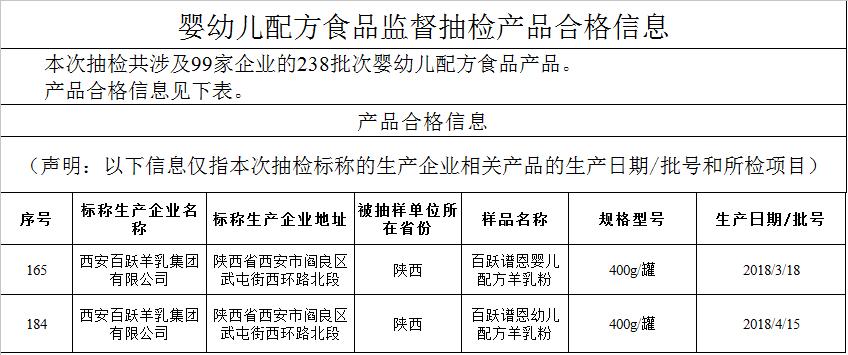 婴幼儿配方食品监督抽检产品合格信息

本次抽检共涉及99家企业的238批次婴幼儿配方食品产品。
产品合格信息见下表。

产品合格信息

（声明：以下信息仅指本次抽检标称的生产企业相关产品的生产日期/批号和所检项目）

| 序号 | 标称生产企业名称 | 标称生产企业地址 | 被抽样单位所在省份 | 样品名称 | 规格型号 | 生产日期/批号 |
|---|---|---|---|---|---|---|
| 165 | 西安百跃羊乳集团有限公司 | 陕西省西安市阎良区武屯街西环路北段 | 陕西 | 百跃谱恩婴儿配方羊乳粉 | 400g/罐 | 2018/3/18 |
| 184 | 西安百跃羊乳集团有限公司 | 陕西省西安市阎良区武屯街西环路北段 | 陕西 | 百跃谱恩幼儿配方羊乳粉 | 400g/罐 | 2018/4/15 |